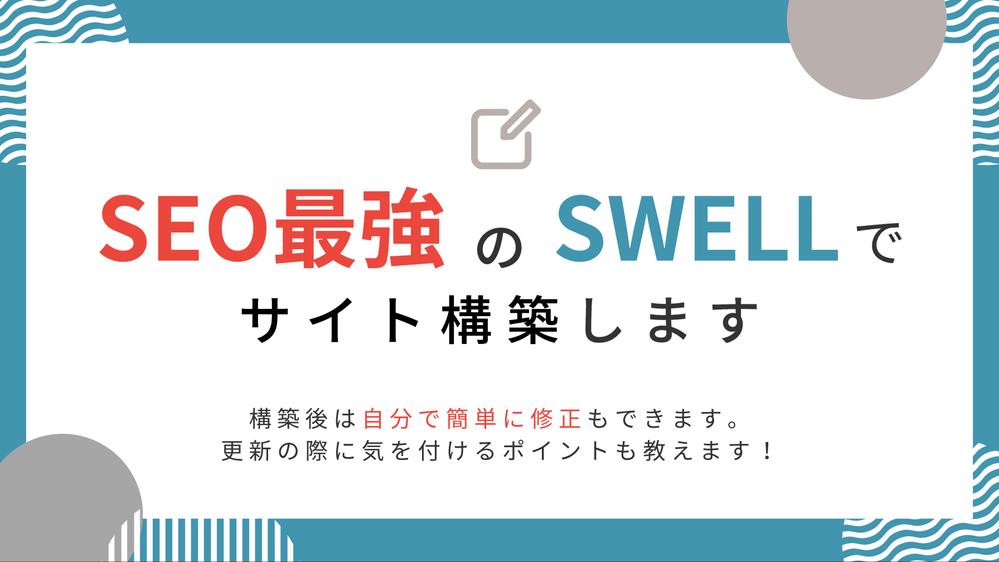 SEO最強 の SWELL で
サイト構築します

構築後は自分で簡単に修正もできます。
更新の際に気を付けるポイントも教えます！